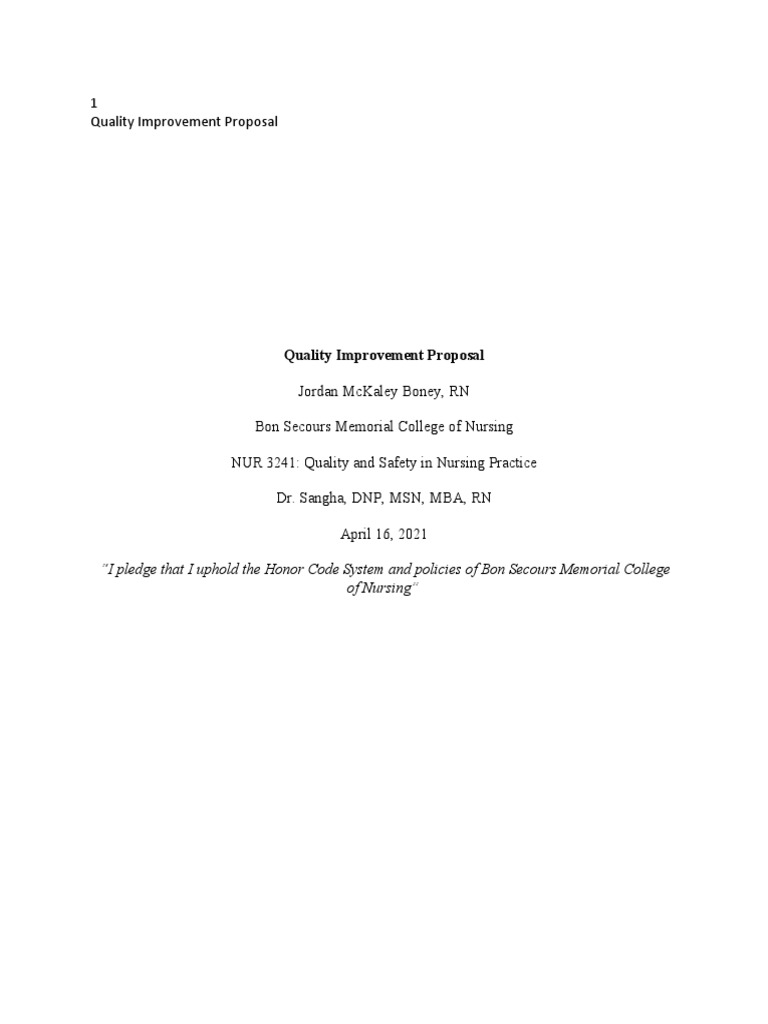 1
Quality Improvement Proposal

Quality Improvement Proposal

Jordan McKaley Boney, RN

Bon Secours Memorial College of Nursing

NUR 3241: Quality and Safety in Nursing Practice

Dr. Sangha, DNP, MSN, MBA, RN

April 16, 2021

"I pledge that I uphold the Honor Code System and policies of Bon Secours Memorial College of Nursing"